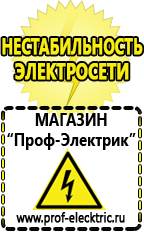 НЕСТАБИЛЬНОСТЬ ЭЛЕКТРОСЕТИ

МАГАЗИН
“Проф-Электрик”

www.prof-electric.ru